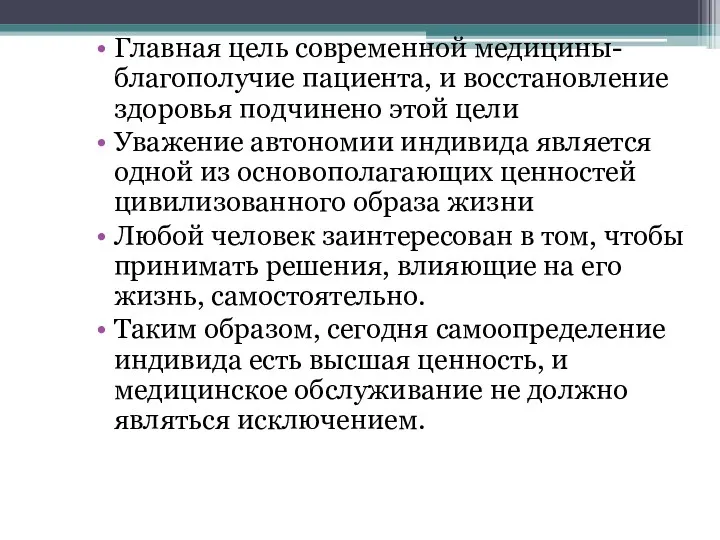 • Главная цель современной медицины- благополучие пациента, и восстановление здоровья подчинено этой цели

• Уважение автономии индивида является одной из основополагающих ценностей цивилизованного образа жизни

• Любой человек заинтересован в том, чтобы принимать решения, влияющие на его жизнь, самостоятельно.

• Таким образом, сегодня самоопределение индивида есть высшая ценность, и медицинское обслуживание не должно являться исключением.